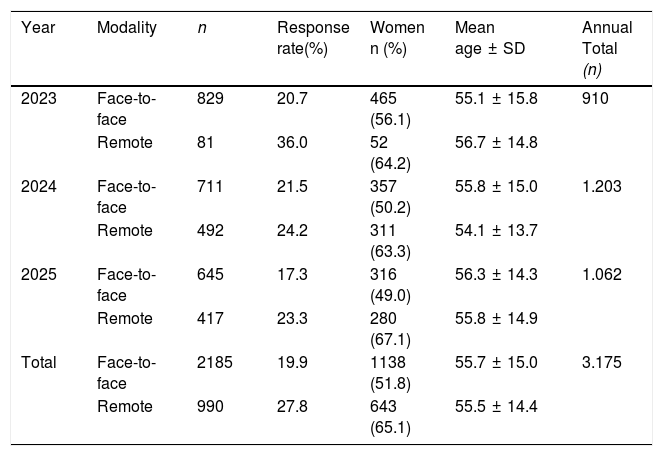 | Year | Modality | n | Response rate(%) | Women n (%) | Mean age ± SD | Annual Total (n) |
|---|---|---|---|---|---|---|
| 2023 | Face-to-face | 829 | 20.7 | 465 (56.1) | 55.1 ± 15.8 | 910 |
| | Remote | 81 | 36.0 | 52 (64.2) | 56.7 ± 14.8 | |
| 2024 | Face-to-face | 711 | 21.5 | 357 (50.2) | 55.8 ± 15.0 | 1.203 |
| | Remote | 492 | 24.2 | 311 (63.3) | 54.1 ± 13.7 | |
| 2025 | Face-to-face | 645 | 17.3 | 316 (49.0) | 56.3 ± 14.3 | 1.062 |
| | Remote | 417 | 23.3 | 280 (67.1) | 55.8 ± 14.9 | |
| Total | Face-to-face | 2185 | 19.9 | 1138 (51.8) | 55.7 ± 15.0 | 3.175 |
| | Remote | 990 | 27.8 | 643 (65.1) | 55.5 ± 14.4 | |